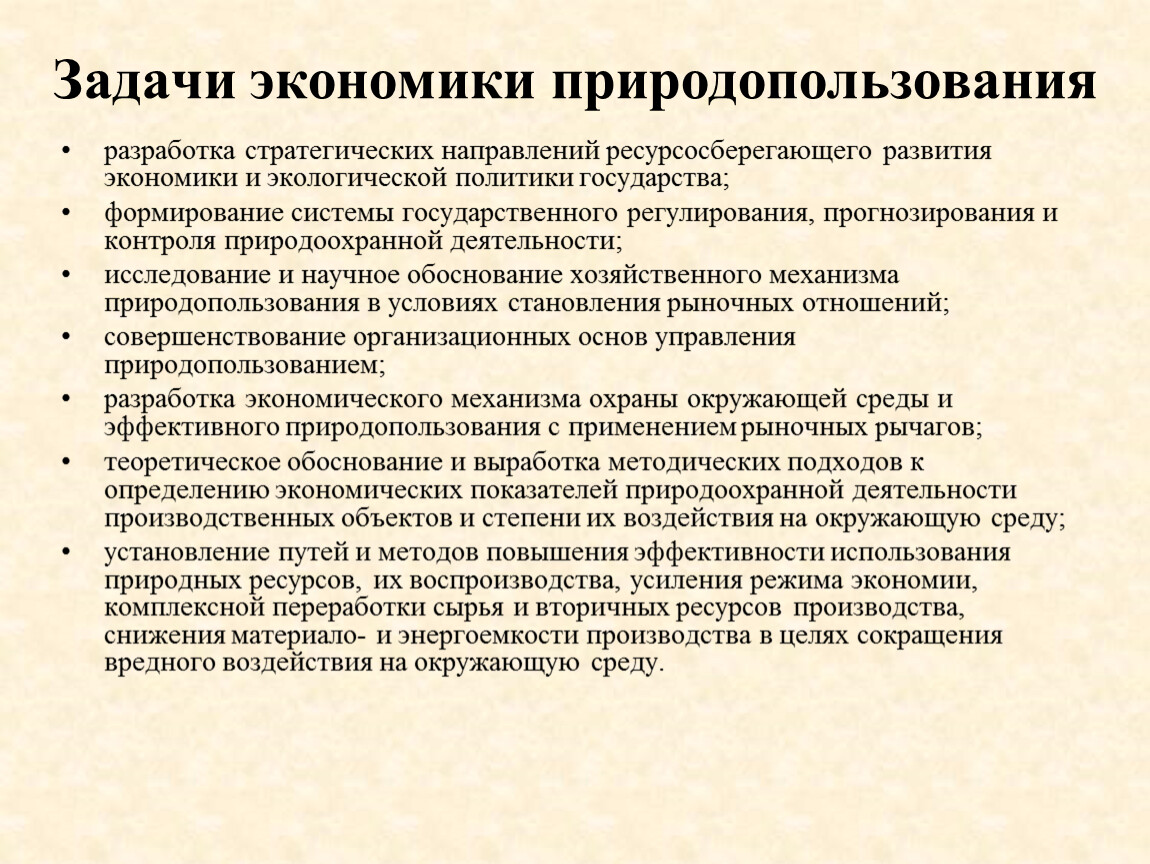 Задачи экономики природопользования

• разработка стратегических направлений ресурсосберегающего развития экономики и экологической политики государства;
• формирование системы государственного регулирования, прогнозирования и контроля природоохранной деятельности;
• исследование и научное обоснование хозяйственного механизма природопользования в условиях становления рыночных отношений;
• совершенствование организационных основ управления природопользованием;
• разработка экономического механизма охраны окружающей среды и эффективного природопользования с применением рыночных рычагов;
• теоретическое обоснование и выработка методических подходов к определению экономических показателей природоохранной деятельности производственных объектов и степени их воздействия на окружающую среду;
• установление путей и методов повышения эффективности использования природных ресурсов, их воспроизводства, усиления режима экономии, комплексной переработки сырья и вторичных ресурсов производства, снижения материало- и энергоемкости производства в целях сокращения вредного воздействия на окружающую среду.